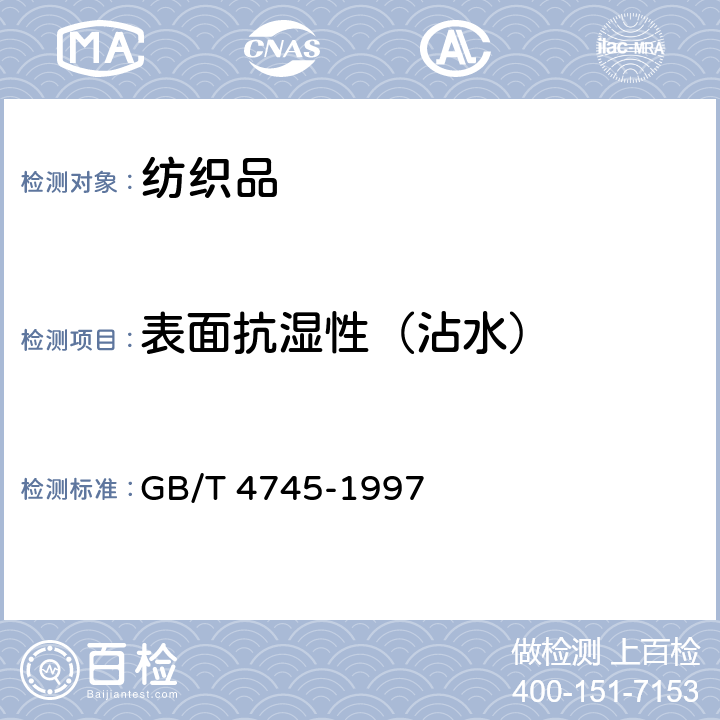 MA CNAS AL ilac-MRA

检测对象：纺织品

检测项目：表面抗湿性（沾水）

检测标准：GB/T 4745-1997

百检
Baijiantest.com

做检测 上百检
400-151-7153